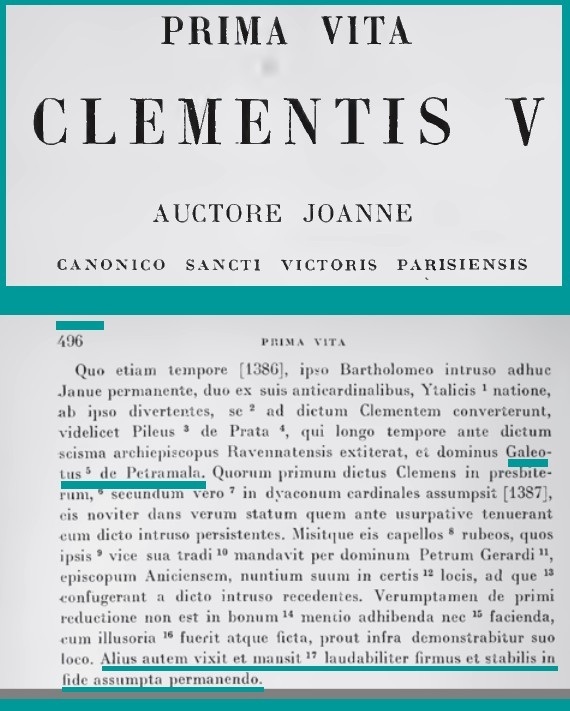 PRIMA VITA

CLEMENTIS V

AUCTORE JOANNE

CANONICO SANCTI VICTORIS PARISIENSIS

496 PRIMA VITA

Quo etiam tempore [1386], ipso Bartholomeo intruso adhuc Janue permanente, duo ex suis anticardinalibus, Ytalicis $^1$ natione, ab ipso divertentes, se $^2$ ad dictum Clementem converterunt, videlicet Pileus $^3$ de Prata $^4$, qui longo tempore ante dictum scisma archiepiscopus Ravennatensis extiterat, et dominus Galeotus $^5$ de Petramala. Quorum primum dictus Clemens in presbiterum, $^6$ secundum vero $^7$ in dyaconum cardinales assumpsit [1387], eis noviter dans verum statum quem ante usurpative tenuerant cum dicto intruso persistentes. Misitque eis capellos $^8$ rubeos, quos ipsis $^9$ vice sua tradi $^{10}$ mandavit per dominum Petrum Gerardi $^{11}$, episcopum Aniciensem, nuntium suum in certis $^{12}$ locis, ad que $^{13}$ confugerant a dicto intruso recedentes. Verumptamen de primi reductione non est in bonum $^{14}$ mentio adhibenda nec $^{15}$ facienda, cum illusoria $^{16}$ fuerit atque ficta, prout infra demonstrabitur suo loco. Alius autem vixit et mansit $^{17}$ laudabiliter firmus et stabilis in fide assumpta permanendo.